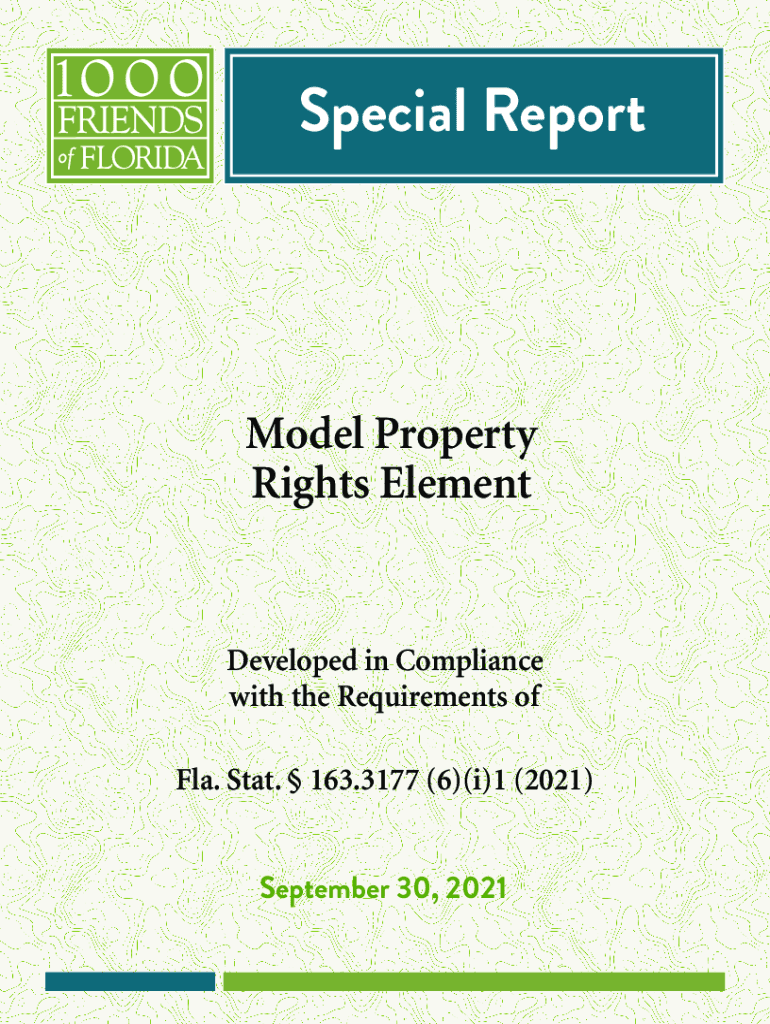 1000
FRIENDS
of FLORIDA

Special Report

Model Property
Rights Element

Developed in Compliance
with the Requirements of

Fla. Stat. § 163.3177 (6)(i)1 (2021)

September 30, 2021